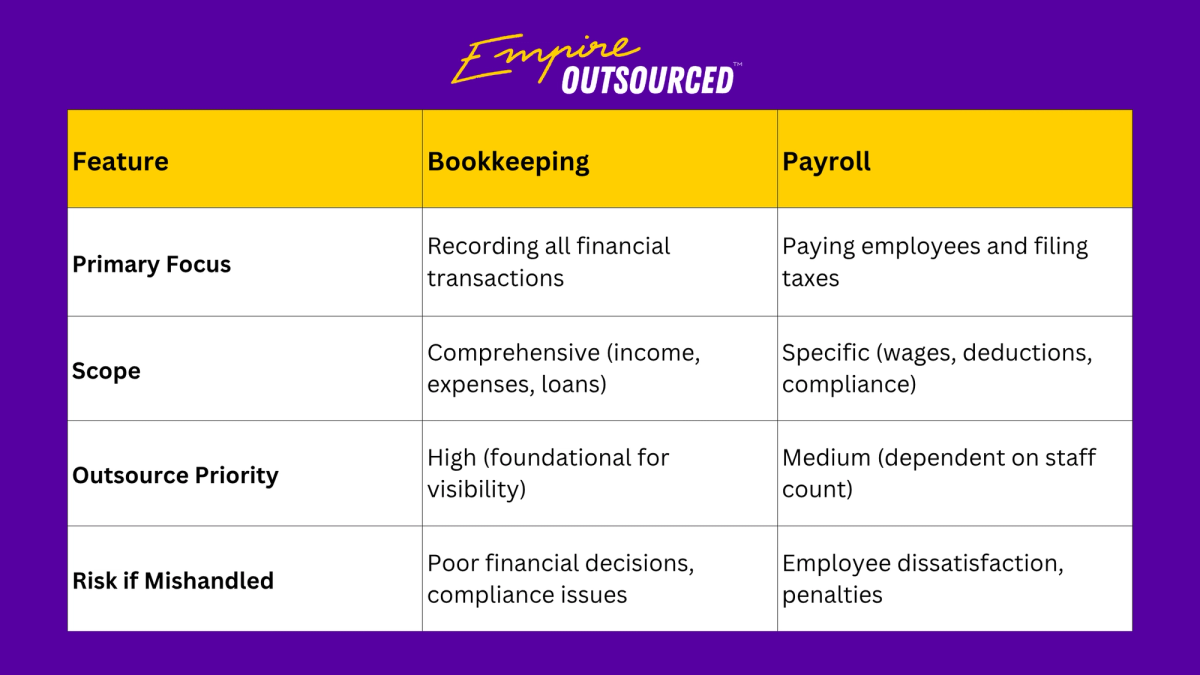 Empire OUTSOURCED™

| Feature | Bookkeeping | Payroll |
|---|---|---|
| Primary Focus | Recording all financial transactions | Paying employees and filing taxes |
| Scope | Comprehensive (income, expenses, loans) | Specific (wages, deductions, compliance) |
| Outsource Priority | High (foundational for visibility) | Medium (dependent on staff count) |
| Risk if Mishandled | Poor financial decisions, compliance issues | Employee dissatisfaction, penalties |